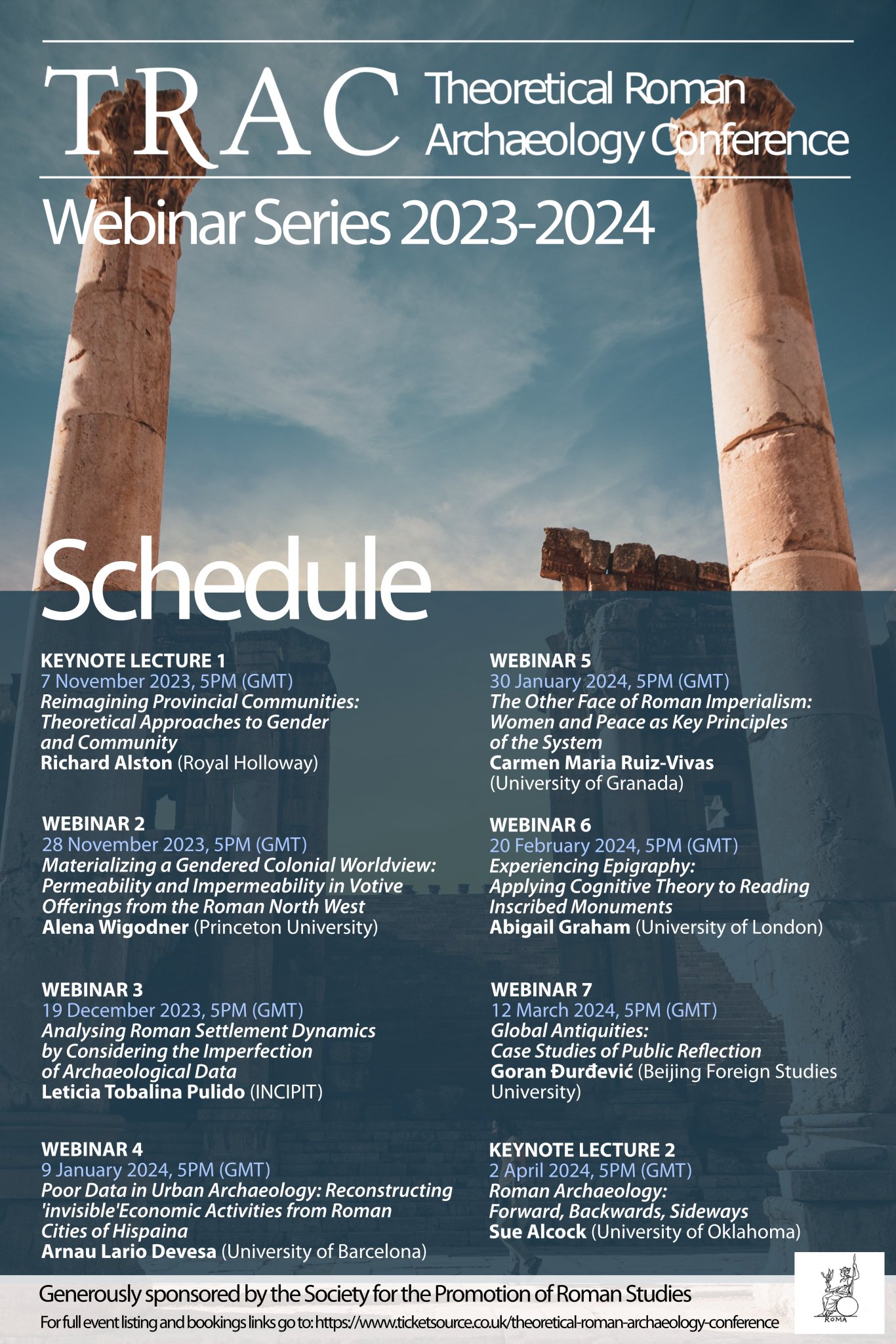 TRAC Theoretical Roman Archaeology Conference

Webinar Series 2023-2024

Schedule

KEYNOTE LECTURE 1
7 November 2023, 5PM (GMT)
Reimagining Provincial Communities: Theoretical Approaches to Gender and Community
Richard Alston (Royal Holloway)

WEBINAR 2
28 November 2023, 5PM (GMT)
Materializing a Gendered Colonial Worldview: Permeability and Impermeability in Votive Offerings from the Roman North West
Alena Wigodner (Princeton University)

WEBINAR 3
19 December 2023, 5PM (GMT)
Analysing Roman Settlement Dynamics by Considering the Imperfection of Archaeological Data
Leticia Tobalina Pulido (INCIPIT)

WEBINAR 4
9 January 2024, 5PM (GMT)
Poor Data in Urban Archaeology: Reconstructing 'invisible'Economic Activities from Roman Cities of Hispaina
Arnau Lario Devesa (University of Barcelona)

WEBINAR 5
30 January 2024, 5PM (GMT)
The Other Face of Roman Imperialism: Women and Peace as Key Principles of the System
Carmen Maria Ruiz-Vivas (University of Granada)

WEBINAR 6
20 February 2024, 5PM (GMT)
Experiencing Epigraphy: Applying Cognitive Theory to Reading Inscribed Monuments
Abigail Graham (University of London)

WEBINAR 7
12 March 2024, 5PM (GMT)
Global Antiquities: Case Studies of Public Reflection
Goran Đurđević (Beijing Foreign Studies University)

KEYNOTE LECTURE 2
2 April 2024, 5PM (GMT)
Roman Archaeology: Forward, Backwards, Sideways
Sue Alcock (University of Oklahoma)

Generously sponsored by the Society for the Promotion of Roman Studies
For full event listing and bookings links go to: https://www.ticketsource.co.uk/theoretical-roman-archaeology-conference

ROMA